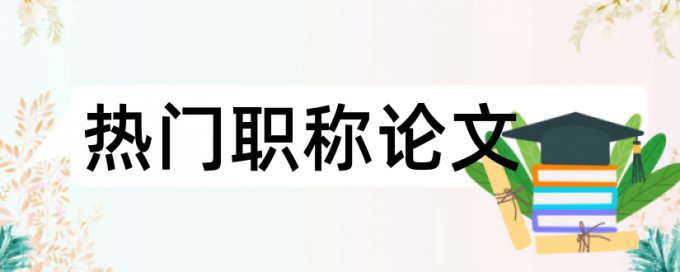 热门职称论文